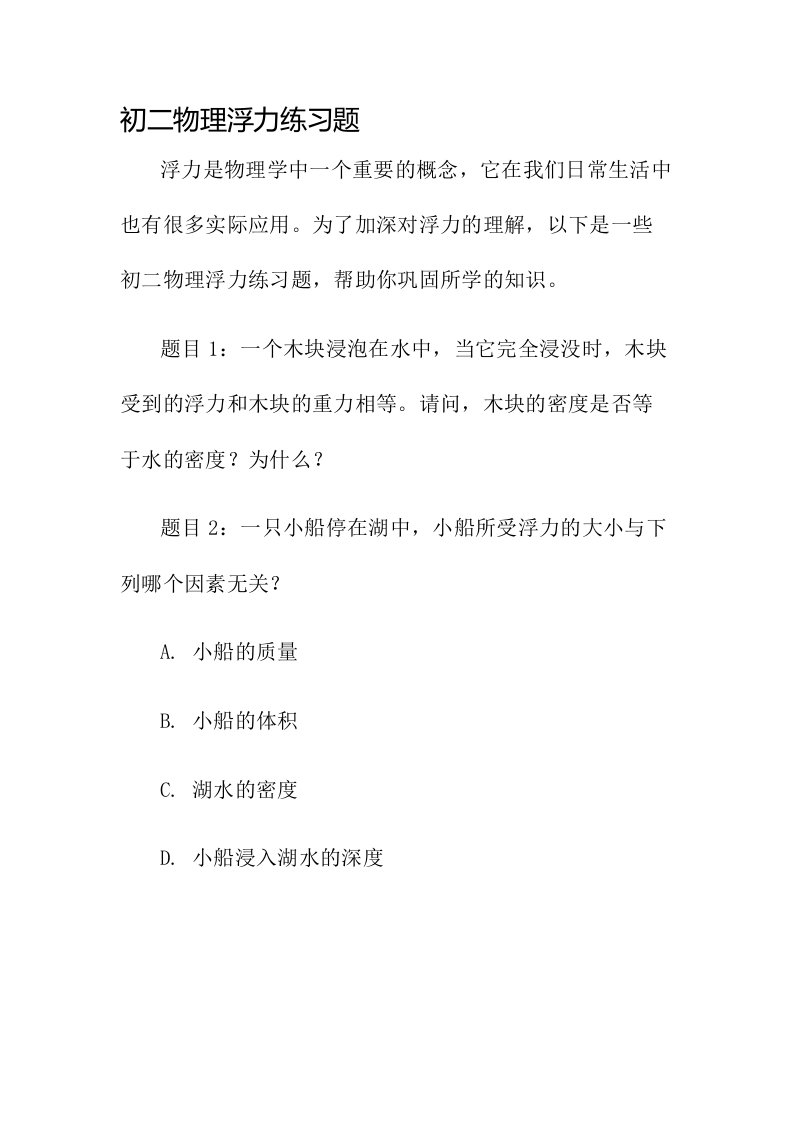 初二物理浮力练习题

浮力是物理学中一个重要的概念，它在我们日常生活中也有很多实际应用。为了加深对浮力的理解，以下是一些初二物理浮力练习题，帮助你巩固所学的知识。

题目 1：一个木块浸泡在水中，当它完全浸没时，木块受到的浮力和木块的重力相等。请问，木块的密度是否等于水的密度？为什么？

题目 2：一只小船停在湖中，小船所受浮力的大小与下列哪个因素无关？

A. 小船的质量

B. 小船的体积

C. 湖水的密度

D. 小船浸入湖水的深度